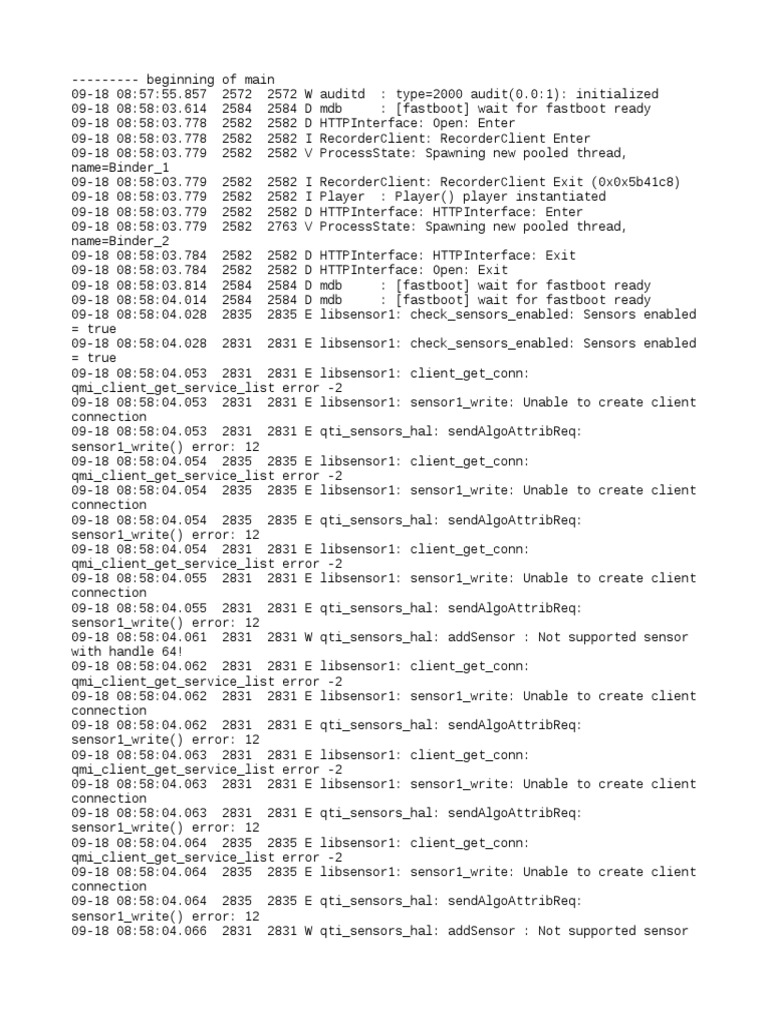 --------- beginning of main
09-18 08:57:55.857  2572  2572 W auditd  : type=2000 audit(0.0:1): initialized
09-18 08:58:03.614  2584  2584 D mdb     : [fastboot] wait for fastboot ready
09-18 08:58:03.778  2582  2582 D HTTPInterface: Open: Enter
09-18 08:58:03.778  2582  2582 I RecorderClient: RecorderClient Enter
09-18 08:58:03.779  2582  2582 V ProcessState: Spawning new pooled thread, name=Binder_1
09-18 08:58:03.779  2582  2582 I RecorderClient: RecorderClient Exit (0x0x5b41c8)
09-18 08:58:03.779  2582  2582 I Player  : Player() player instantiated
09-18 08:58:03.779  2582  2582 D HTTPInterface: HTTPInterface: Enter
09-18 08:58:03.779  2582  2763 V ProcessState: Spawning new pooled thread, name=Binder_2
09-18 08:58:03.784  2582  2582 D HTTPInterface: HTTPInterface: Exit
09-18 08:58:03.784  2582  2582 D HTTPInterface: Open: Exit
09-18 08:58:03.814  2584  2584 D mdb     : [fastboot] wait for fastboot ready
09-18 08:58:04.014  2584  2584 D mdb     : [fastboot] wait for fastboot ready
09-18 08:58:04.028  2835  2835 E libsensor1: check_sensors_enabled: Sensors enabled = true
09-18 08:58:04.028  2831  2831 E libsensor1: check_sensors_enabled: Sensors enabled = true
09-18 08:58:04.053  2831  2831 E libsensor1: client_get_conn: qmi_client_get_service_list error -2
09-18 08:58:04.053  2831  2831 E libsensor1: sensor1_write: Unable to create client connection
09-18 08:58:04.053  2831  2831 E qti_sensors_hal: sendAlgoAttribReq: sensor1_write() error: 12
09-18 08:58:04.054  2835  2835 E libsensor1: client_get_conn: qmi_client_get_service_list error -2
09-18 08:58:04.054  2835  2835 E libsensor1: sensor1_write: Unable to create client connection
09-18 08:58:04.054  2835  2835 E qti_sensors_hal: sendAlgoAttribReq: sensor1_write() error: 12
09-18 08:58:04.054  2831  2831 E libsensor1: client_get_conn: qmi_client_get_service_list error -2
09-18 08:58:04.055  2831  2831 E libsensor1: sensor1_write: Unable to create client connection
09-18 08:58:04.055  2831  2831 E qti_sensors_hal: sendAlgoAttribReq: sensor1_write() error: 12
09-18 08:58:04.061  2831  2831 W qti_sensors_hal: addSensor : Not supported sensor with handle 64!
09-18 08:58:04.062  2831  2831 E libsensor1: client_get_conn: qmi_client_get_service_list error -2
09-18 08:58:04.062  2831  2831 E libsensor1: sensor1_write: Unable to create client connection
09-18 08:58:04.062  2831  2831 E qti_sensors_hal: sendAlgoAttribReq: sensor1_write() error: 12
09-18 08:58:04.063  2831  2831 E libsensor1: client_get_conn: qmi_client_get_service_list error -2
09-18 08:58:04.063  2831  2831 E libsensor1: sensor1_write: Unable to create client connection
09-18 08:58:04.063  2831  2831 E qti_sensors_hal: sendAlgoAttribReq: sensor1_write() error: 12
09-18 08:58:04.064  2835  2835 E libsensor1: client_get_conn: qmi_client_get_service_list error -2
09-18 08:58:04.064  2835  2835 E libsensor1: sensor1_write: Unable to create client connection
09-18 08:58:04.064  2835  2835 E qti_sensors_hal: sendAlgoAttribReq: sensor1_write() error: 12
09-18 08:58:04.066  2831  2831 W qti_sensors_hal: addSensor : Not supported sensor